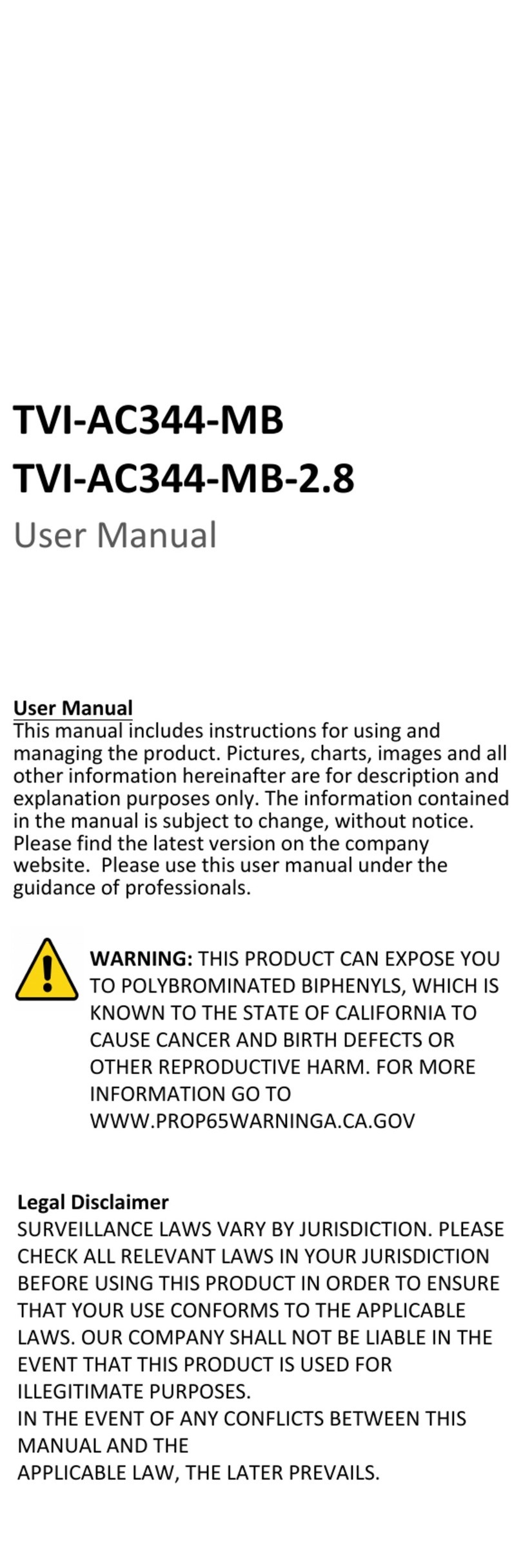 TVI-AC344-MB
TVI-AC344-MB-2.8
User Manual

User Manual
This manual includes instructions for using and managing the product. Pictures, charts, images and all other information hereinafter are for description and explanation purposes only. The information contained in the manual is subject to change, without notice. Please find the latest version on the company website. Please use this user manual under the guidance of professionals.

WARNING: THIS PRODUCT CAN EXPOSE YOU TO POLYBROMINATED BIPHENYLS, WHICH IS KNOWN TO THE STATE OF CALIFORNIA TO CAUSE CANCER AND BIRTH DEFECTS OR OTHER REPRODUCTIVE HARM. FOR MORE INFORMATION GO TO WWW.PROP65WARNINGA.CA.GOV

Legal Disclaimer
SURVEILLANCE LAWS VARY BY JURISDICTION. PLEASE CHECK ALL RELEVANT LAWS IN YOUR JURISDICTION BEFORE USING THIS PRODUCT IN ORDER TO ENSURE THAT YOUR USE CONFORMS TO THE APPLICABLE LAWS. OUR COMPANY SHALL NOT BE LIABLE IN THE EVENT THAT THIS PRODUCT IS USED FOR ILLEGITIMATE PURPOSES.
IN THE EVENT OF ANY CONFLICTS BETWEEN THIS MANUAL AND THE
APPLICABLE LAW, THE LATER PREVAILS.